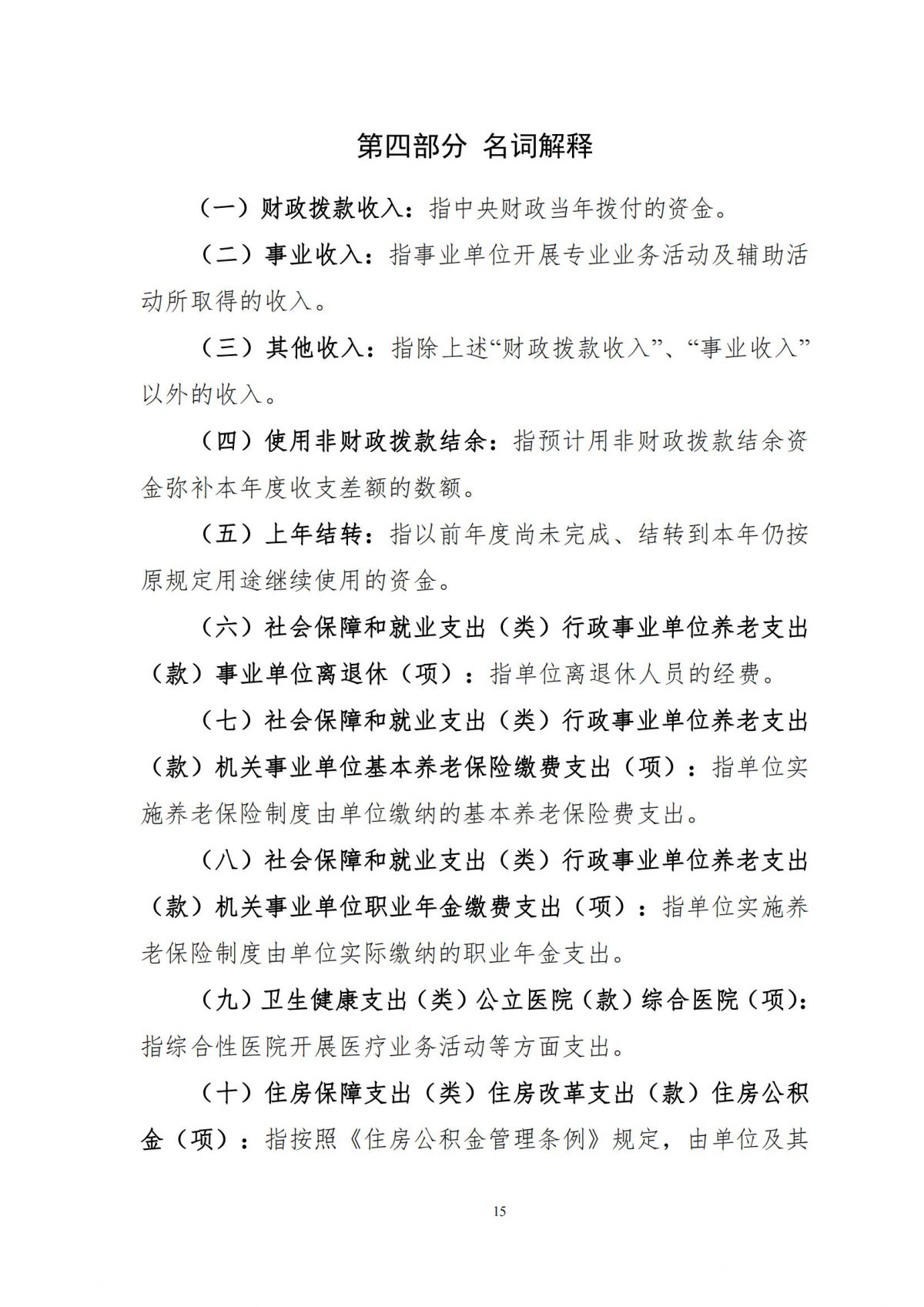 第四部分 名词解释

（一）财政拨款收入：指中央财政当年拨付的资金。

（二）事业收入：指事业单位开展专业业务活动及辅助活动所取得的收入。

（三）其他收入：指除上述“财政拨款收入”、“事业收入”以外的收入。

（四）使用非财政拨款结余：指预计用非财政拨款结余资金弥补本年度收支差额的数额。

（五）上年结转：指以前年度尚未完成、结转到本年仍按原规定用途继续使用的资金。

（六）社会保障和就业支出（类）行政事业单位养老支出（款）事业单位离退休（项）：指单位离退休人员的经费。

（七）社会保障和就业支出（类）行政事业单位养老支出（款）机关事业单位基本养老保险缴费支出（项）：指单位实施养老保险制度由单位缴纳的基本养老保险费支出。

（八）社会保障和就业支出（类）行政事业单位养老支出（款）机关事业单位职业年金缴费支出（项）：指单位实施养老保险制度由单位实际缴纳的职业年金支出。

（九）卫生健康支出（类）公立医院（款）综合医院（项）：指综合性医院开展医疗业务活动等方面支出。

（十）住房保障支出（类）住房改革支出（款）住房公积金（项）：指按照《住房公积金管理条例》规定，由单位及其

15